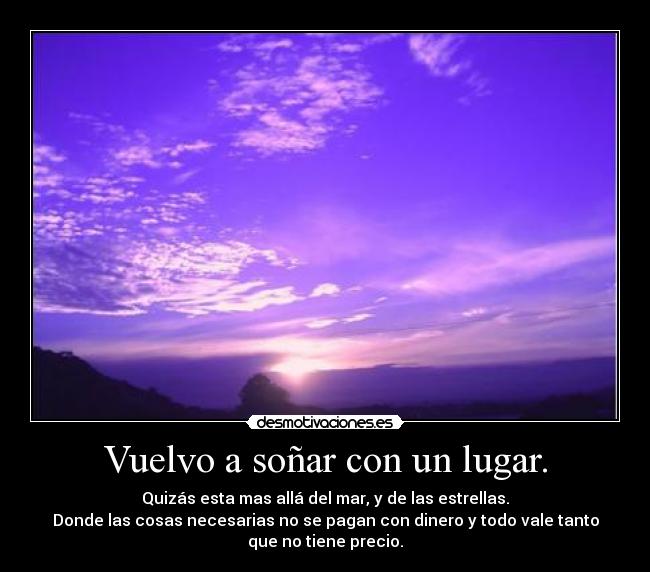 desmotivaciones.es

Vuelvo a soñar con un lugar.

Quizás esta mas allá del mar, y de las estrellas.
Donde las cosas necesarias no se pagan con dinero y todo vale tanto que no tiene precio.